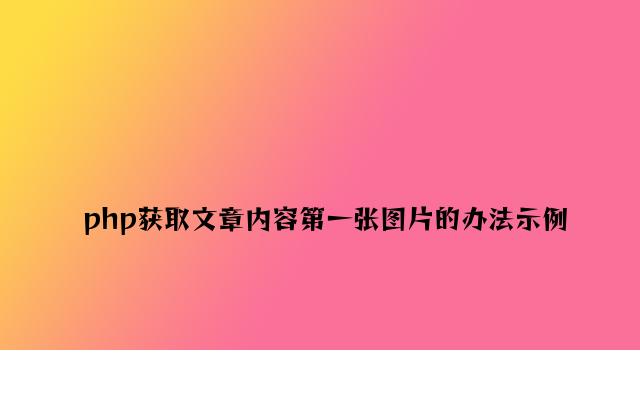 php获取文章内容第一张图片的办法示例